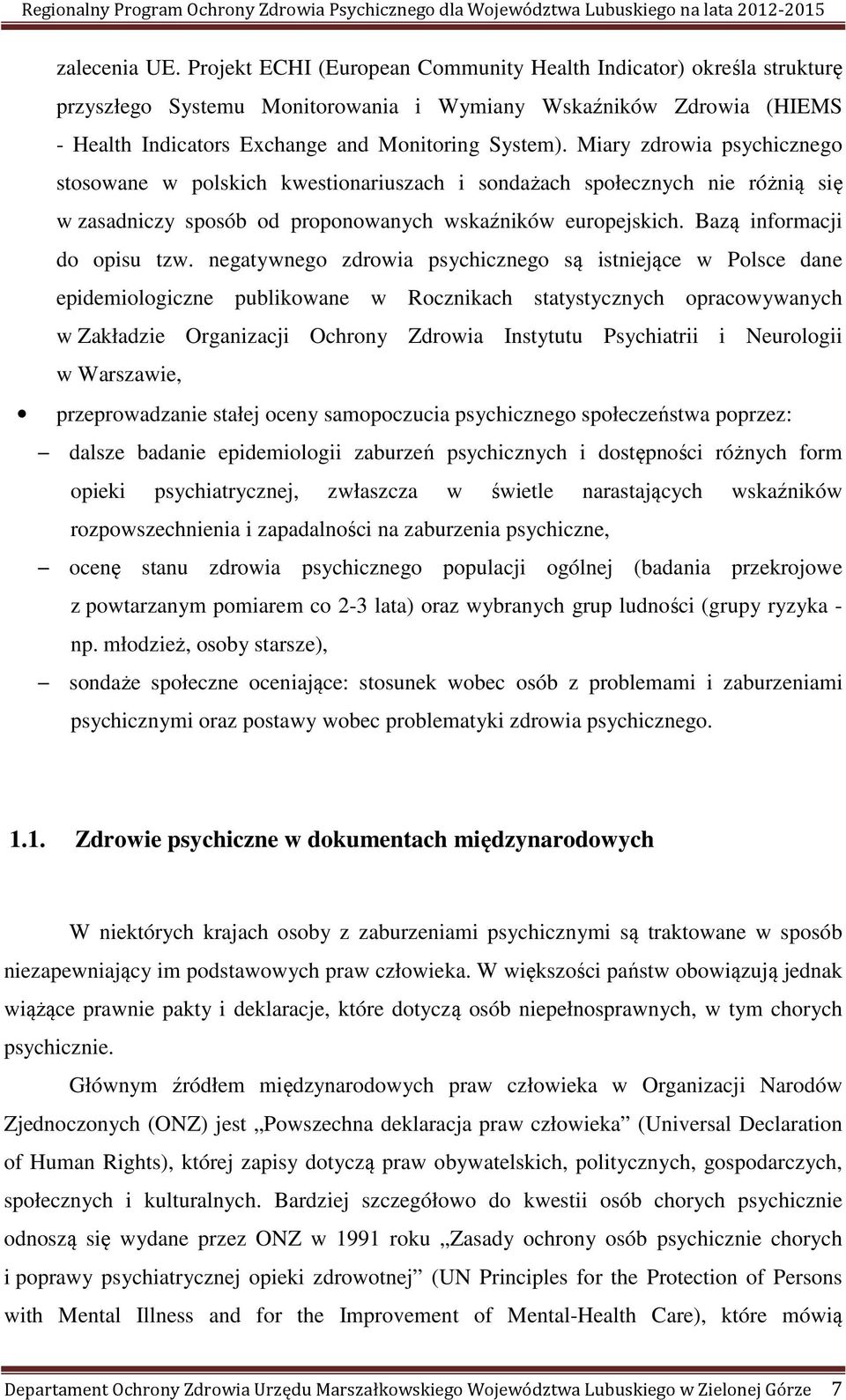 Regionalny Program Ochrony Zdrowia Psychicznego dla Województwa Lubuskiego na lata 2012-2015

zalecenia UE. Projekt ECHI (European Community Health Indicator) określa strukturę przyszłego Systemu Monitorowania i Wymiany Wskaźników Zdrowia (HIEMS - Health Indicators Exchange and Monitoring System). Miary zdrowia psychicznego stosowane w polskich kwestionariuszach i sondażach społecznych nie różnią się w zasadniczy sposób od proponowanych wskaźników europejskich. Bazą informacji do opisu tzw. negatywnego zdrowia psychicznego są istniejące w Polsce dane epidemiologiczne publikowane w Rocznikach statystycznych opracowywanych w Zakładzie Organizacji Ochrony Zdrowia Instytutu Psychiatrii i Neurologii w Warszawie,

• przeprowadzanie stałej oceny samopoczucia psychicznego społeczeństwa poprzez:
– dalsze badanie epidemiologii zaburzeń psychicznych i dostępności różnych form opieki psychiatrycznej, zwłaszcza w świetle narastających wskaźników rozpowszechnienia i zapadalności na zaburzenia psychiczne,
– ocenę stanu zdrowia psychicznego populacji ogólnej (badania przekrojowe z powtarzanym pomiarem co 2-3 lata) oraz wybranych grup ludności (grupy ryzyka - np. młodzież, osoby starsze),
– sondaże społeczne oceniające: stosunek wobec osób z problemami i zaburzeniami psychicznymi oraz postawy wobec problematyki zdrowia psychicznego.

1.1. Zdrowie psychiczne w dokumentach międzynarodowych

W niektórych krajach osoby z zaburzeniami psychicznymi są traktowane w sposób niezapewniający im podstawowych praw człowieka. W większości państw obowiązują jednak wiążące prawnie pakty i deklaracje, które dotyczą osób niepełnosprawnych, w tym chorych psychicznie.

Głównym źródłem międzynarodowych praw człowieka w Organizacji Narodów Zjednoczonych (ONZ) jest „Powszechna deklaracja praw człowieka” (Universal Declaration of Human Rights), której zapisy dotyczą praw obywatelskich, politycznych, gospodarczych, społecznych i kulturalnych. Bardziej szczegółowo do kwestii osób chorych psychicznie odnoszą się wydane przez ONZ w 1991 roku „Zasady ochrony osób psychicznie chorych i poprawy psychiatrycznej opieki zdrowotnej” (UN Principles for the Protection of Persons with Mental Illness and for the Improvement of Mental-Health Care), które mówią

Departament Ochrony Zdrowia Urzędu Marszałkowskiego Województwa Lubuskiego w Zielonej Górze 7